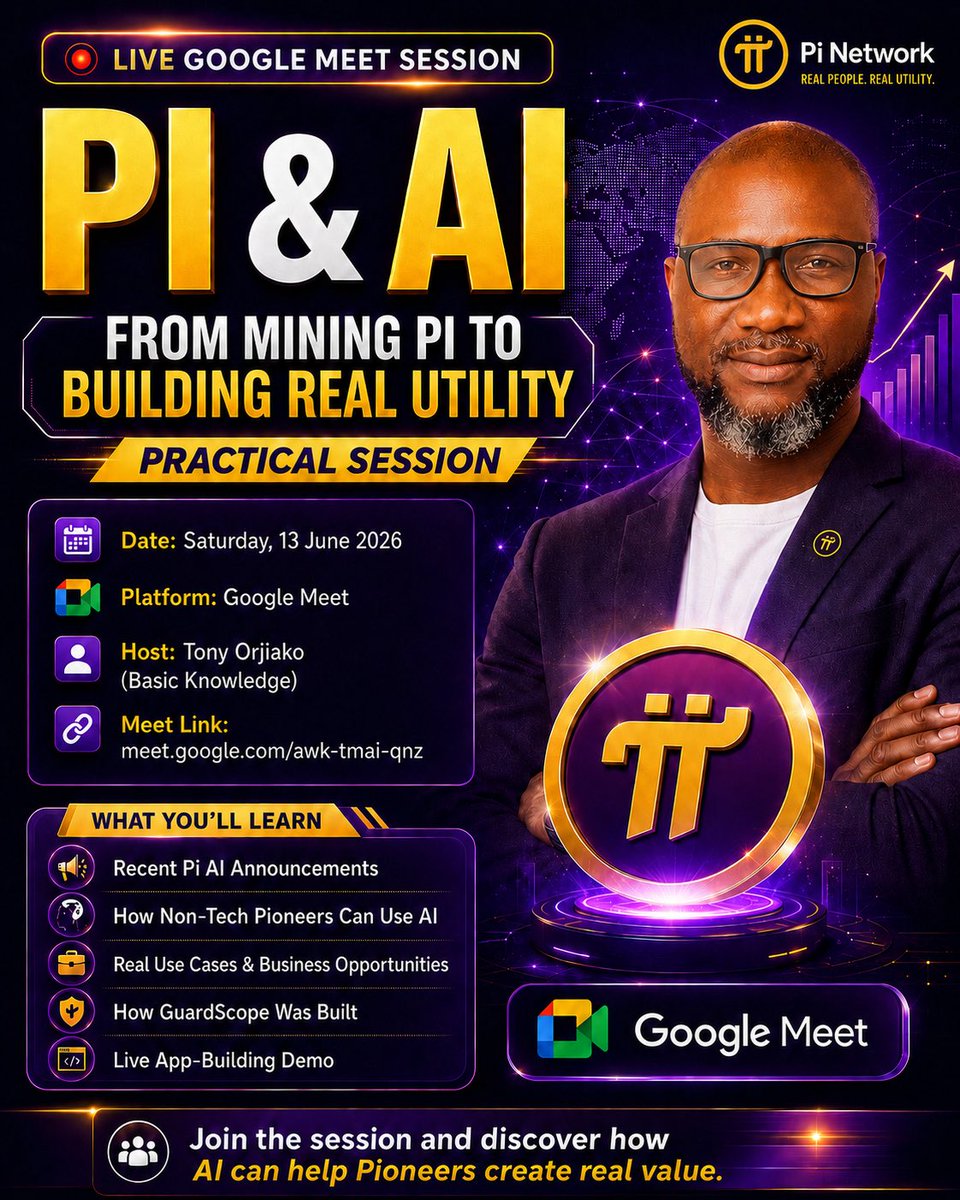 LIVE GOOGLE MEET SESSION

Pi Network
REAL PEOPLE. REAL UTILITY.

PI & AI

FROM MINING PI TO
BUILDING REAL UTILITY

PRACTICAL SESSION

Date: Saturday, 13 June 2026

Platform: Google Meet

Host: Tony Orjiako
(Basic Knowledge)

Meet Link:
meet.google.com/awk-tmai-qnz

WHAT YOU'LL LEARN

Recent Pi AI Announcements

How Non-Tech Pioneers Can Use AI

Real Use Cases & Business Opportunities

How GuardScope Was Built

Live App-Building Demo

Google Meet

Join the session and discover how
AI can help Pioneers create real value.